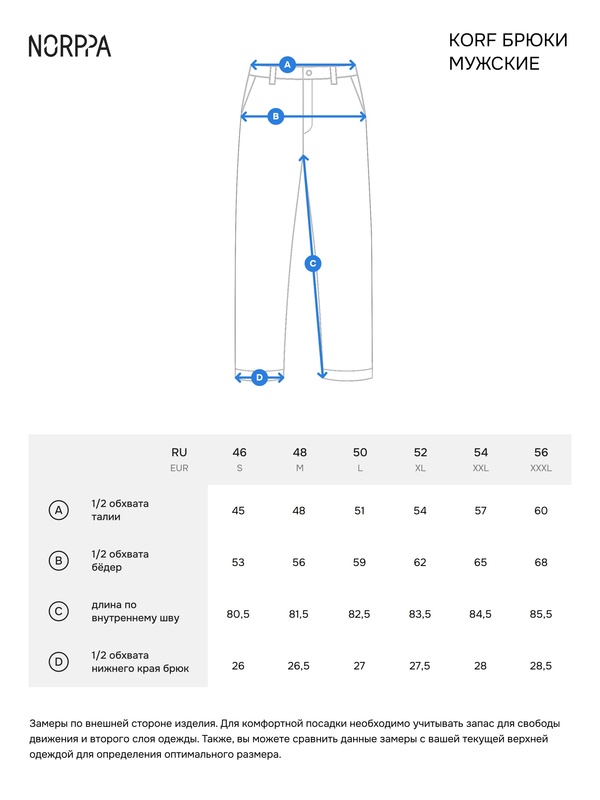 NORPPA

KORF БРЮКИ МУЖСКИЕ

A

B

C

D

| | RU EUR | 46 S | 48 M | 50 L | 52 XL | 54 XXL | 56 XXXL |
|---|---|---|---|---|---|---|---|
| A | 1/2 обхвата талии | 45 | 48 | 51 | 54 | 57 | 60 |
| B | 1/2 обхвата бёдер | 53 | 56 | 59 | 62 | 65 | 68 |
| C | длина по внутреннему шву | 80,5 | 81,5 | 82,5 | 83,5 | 84,5 | 85,5 |
| D | 1/2 обхвата нижнего края брюк | 26 | 26,5 | 27 | 27,5 | 28 | 28,5 |

Замеры по внешней стороне изделия. Для комфортной посадки необходимо учитывать запас для свободы движения и второго слоя одежды. Также, вы можете сравнить данные замеры с вашей текущей верхней одеждой для определения оптимального размера.